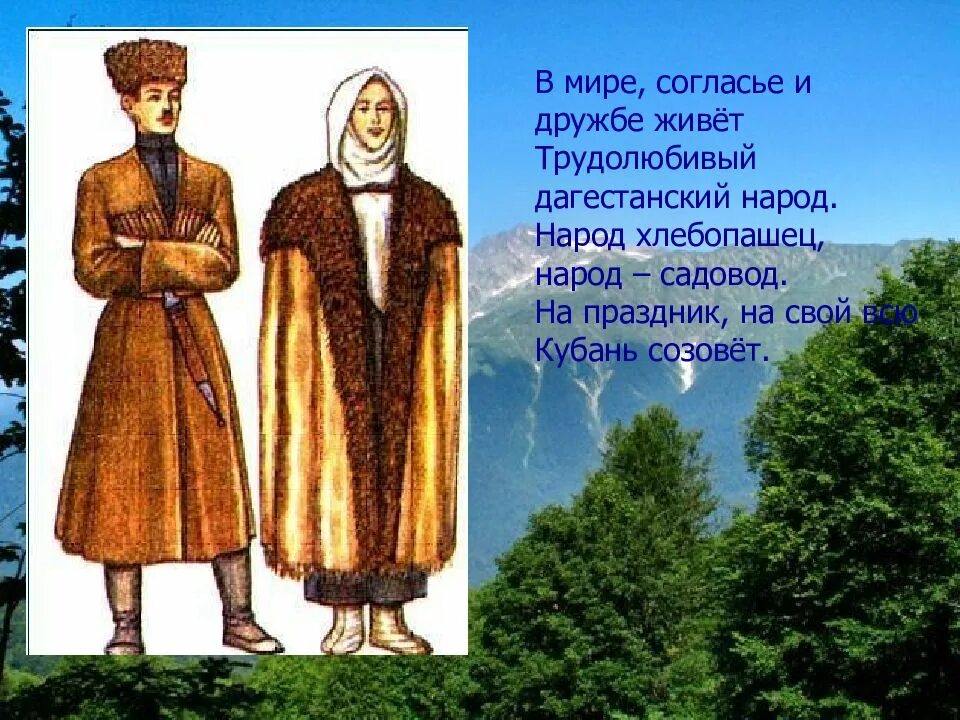 В мире, согласье и дружбе живёт
Трудолюбивый дагестанский народ.
Народ хлебопашец, народ – садовод.
На праздник, на свой всю Кубань созовёт.